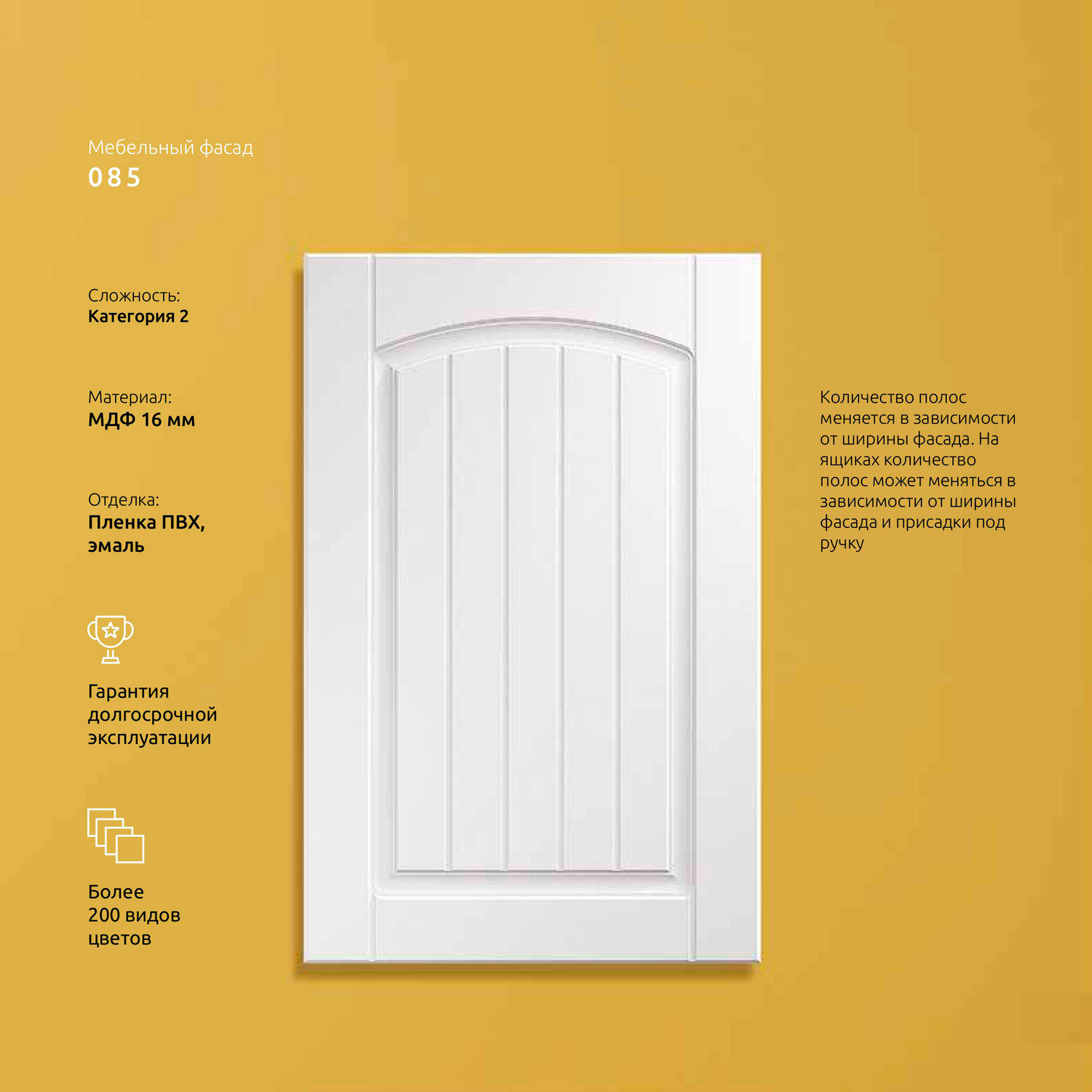 Мебельный фасад
085

Сложность:
Категория 2

Материал:
МДФ 16 мм

Отделка:
Пленка ПВХ,
эмаль

Гарантия
долгосрочной
эксплуатации

Более
200 видов
цветов

Количество полос меняется в зависимости от ширины фасада. На ящиках количество полос может меняться в зависимости от ширины фасада и присадки под ручку